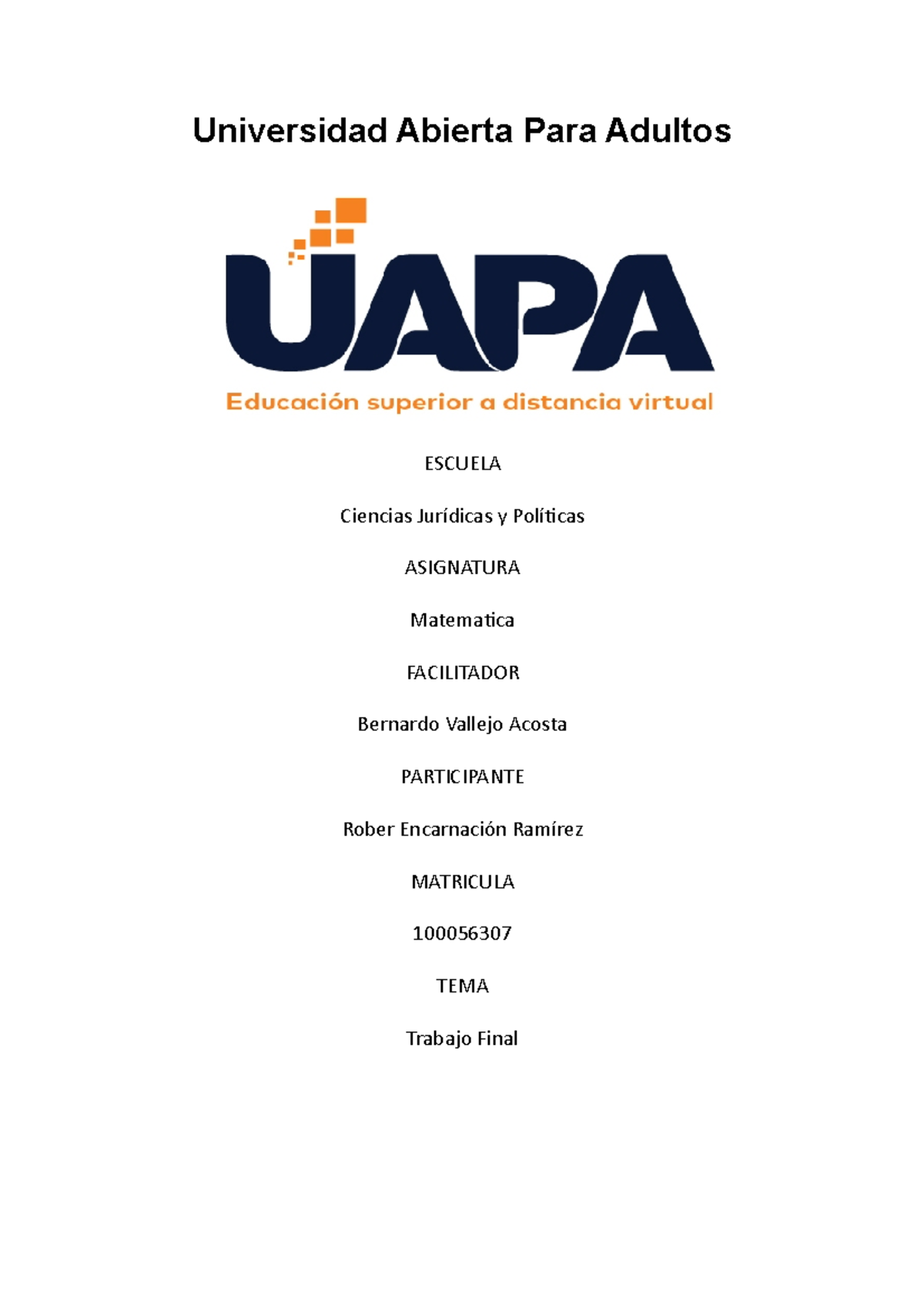 Universidad Abierta Para Adultos

UAPA

Educación superior a distancia virtual

ESCUELA

Ciencias Jurídicas y Políticas

ASIGNATURA

Matematica

FACILITADOR

Bernardo Vallejo Acosta

PARTICIPANTE

Rober Encarnación Ramírez

MATRICULA

100056307

TEMA

Trabajo Final